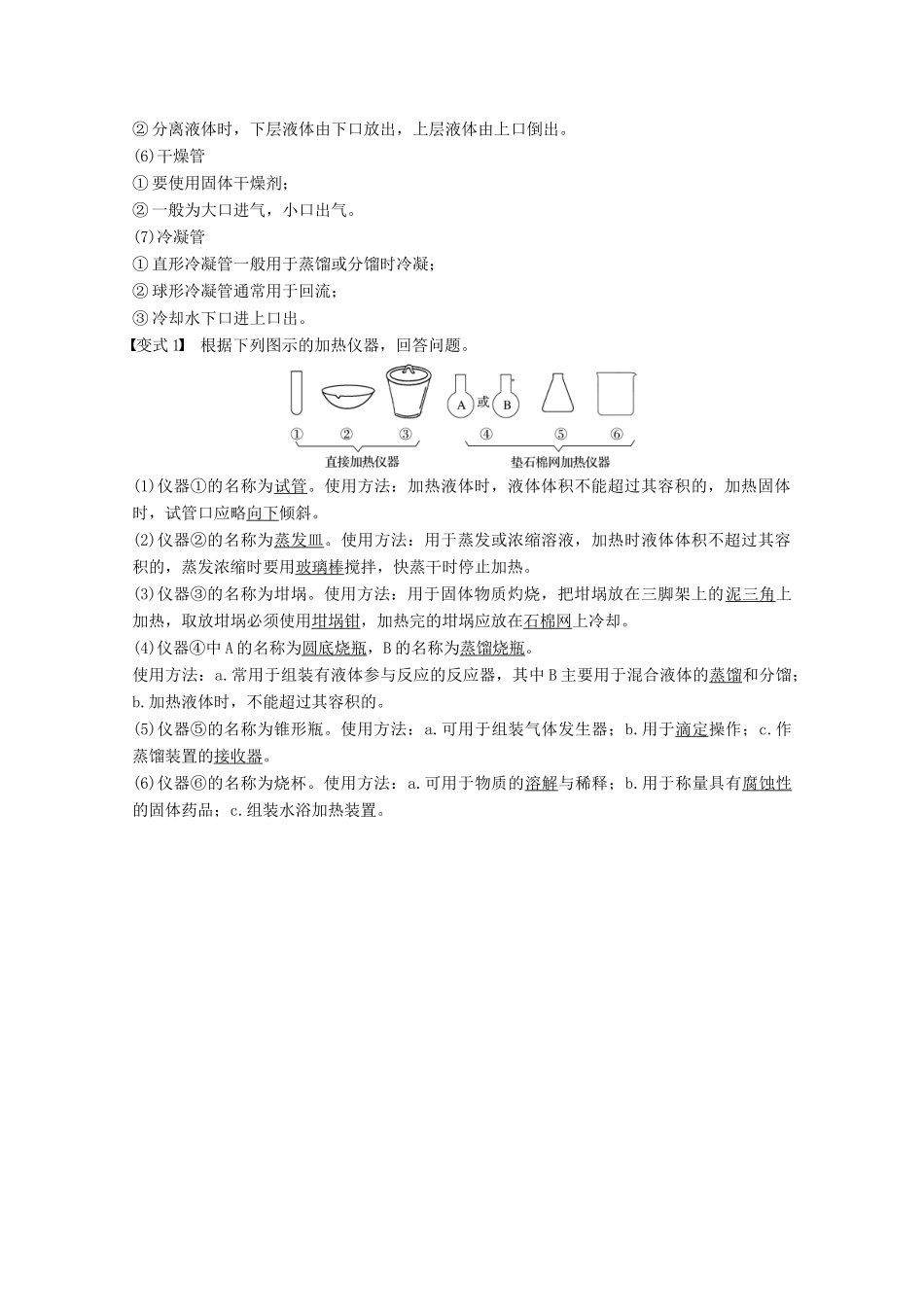 ② 分离液体时，下层液体由下口放出，上层液体由上口倒出。
(6)干燥管
① 要使用固体干燥剂；
② 一般为大口进气，小口出气。
(7)冷凝管
① 直形冷凝管一般用于蒸馏或分馏时冷凝；
② 球形冷凝管通常用于回流；
③ 冷却水下口进上口出。
【变式 1】 根据下列图示的加热仪器，回答问题。

A 或 B
① ② ③ ④ ⑤ ⑥
直接加热仪器 垫石棉网加热仪器

(1)仪器①的名称为试管。使用方法：加热液体时，液体体积不能超过其容积的，加热固体时，试管口应略向下倾斜。
(2)仪器②的名称为蒸发皿。使用方法：用于蒸发或浓缩溶液，加热时液体体积不超过其容积的，蒸发浓缩时要用玻璃棒搅拌，快蒸干时停止加热。
(3)仪器③的名称为坩埚。使用方法：用于固体物质灼烧，把坩埚放在三脚架上的泥三角上加热，取放坩埚必须使用坩埚钳，加热完的坩埚应放在石棉网上冷却。
(4)仪器④中 A 的名称为圆底烧瓶，B 的名称为蒸馏烧瓶。
使用方法：a.常用于组装有液体参与反应的反应器，其中 B 主要用于混合液体的蒸馏和分馏；b.加热液体时，不能超过其容积的。
(5)仪器⑤的名称为锥形瓶。使用方法：a.可用于组装气体发生器；b.用于滴定操作；c.作蒸馏装置的接收器。
(6)仪器⑥的名称为烧杯。使用方法：a.可用于物质的溶解与稀释；b.用于称量具有腐蚀性的固体药品；c.组装水浴加热装置。